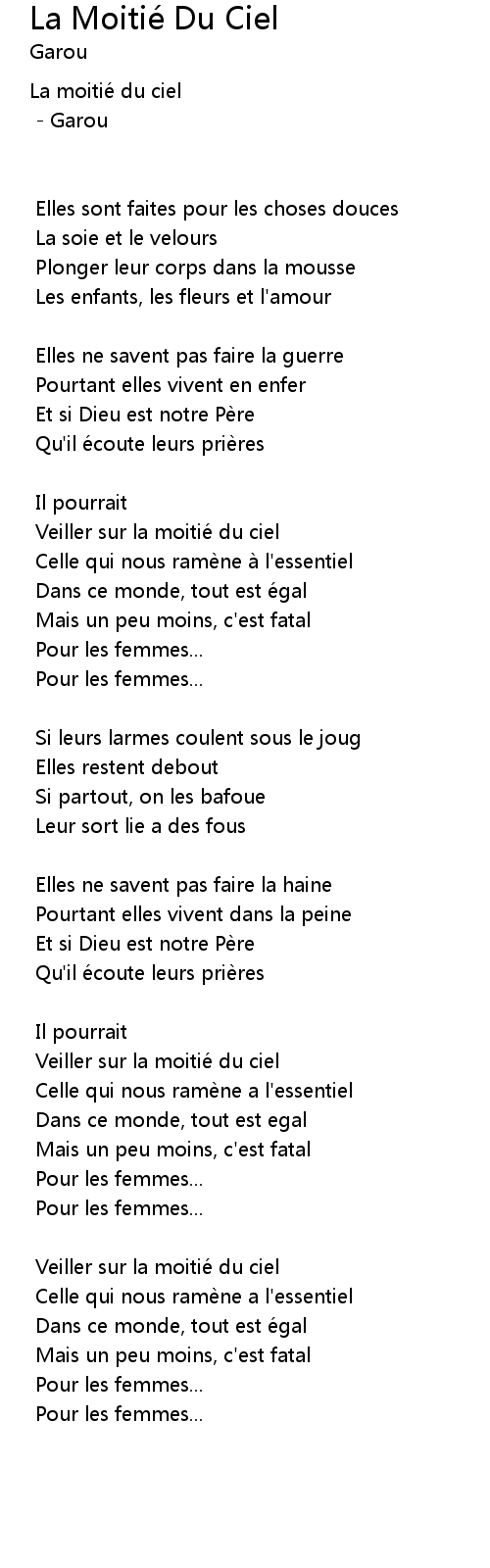 La Moitié Du Ciel
Garou

La moitié du ciel
- Garou

Elles sont faites pour les choses douces
La soie et le velours
Plonger leur corps dans la mousse
Les enfants, les fleurs et l'amour

Elles ne savent pas faire la guerre
Pourtant elles vivent en enfer
Et si Dieu est notre Père
Qu'il écoute leurs prières

Il pourrait
Veiller sur la moitié du ciel
Celle qui nous ramène à l'essentiel
Dans ce monde, tout est égal
Mais un peu moins, c'est fatal
Pour les femmes...
Pour les femmes...

Si leurs larmes coulent sous le joug
Elles restent debout
Si partout, on les bafoue
Leur sort lie a des fous

Elles ne savent pas faire la haine
Pourtant elles vivent dans la peine
Et si Dieu est notre Père
Qu'il écoute leurs prières

Il pourrait
Veiller sur la moitié du ciel
Celle qui nous ramène a l'essentiel
Dans ce monde, tout est egal
Mais un peu moins, c'est fatal
Pour les femmes...
Pour les femmes...

Veiller sur la moitié du ciel
Celle qui nous ramène a l'essentiel
Dans ce monde, tout est égal
Mais un peu moins, c'est fatal
Pour les femmes...
Pour les femmes...